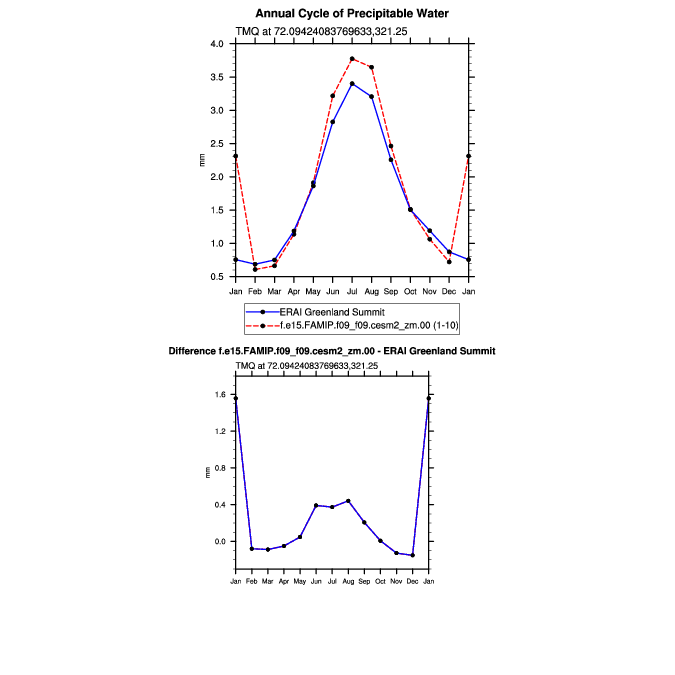 Annual Cycle of Precipitable Water

TMQ at 72.09424083769633,321.25

4.0
3.5
3.0
2.5
2.0
1.5
1.0
0.5

mm

Jan Feb Mar Apr May Jun Jul Aug Sep Oct Nov Dec Jan

ERAI Greenland Summit
f.e15.FAMIP.f09_f09.cesm2_zm.00 (1-10)

Difference f.e15.FAMIP.f09_f09.cesm2_zm.00 - ERAI Greenland Summit

TMQ at 72.09424083769633,321.25

1.6
1.2
0.8
0.4
0.0

mm

Jan Feb Mar Apr May Jun Jul Aug Sep Oct Nov Dec Jan